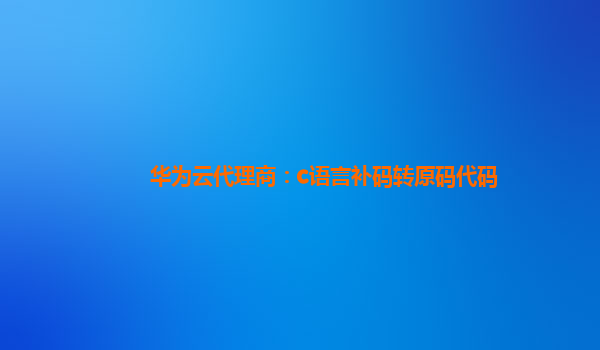 华为云代理商：c语言补码转原码代码